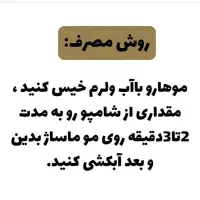 روش مصرف:

موهارو باآب ولرم خیس کنید ، مقداری از شامپو رو به مدت 2تا3دقیقه روی مو ماساژ بدین و بعد آبکشی کنید.